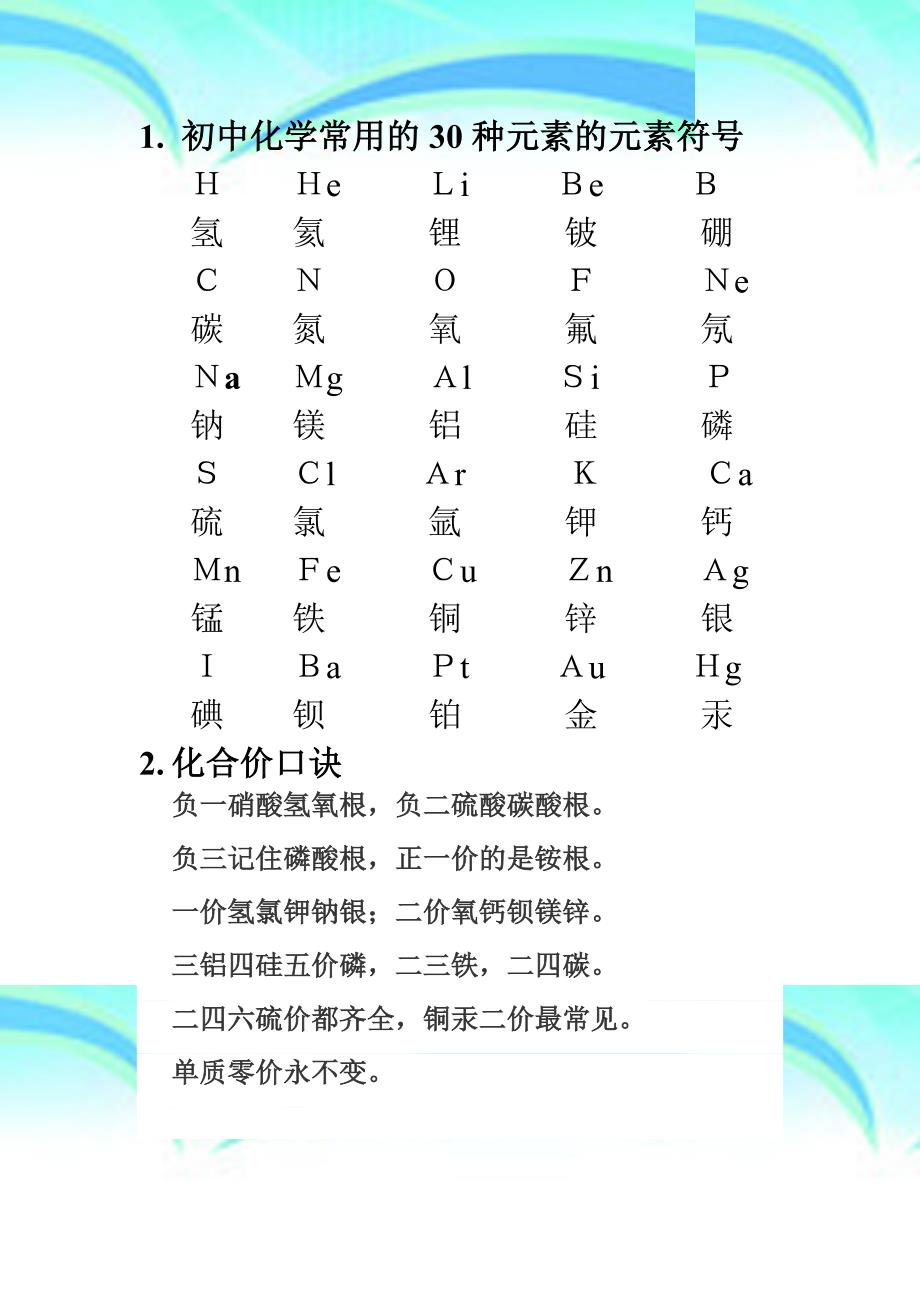 1. 初中化学常用的 30 种元素的元素符号

| H | He | Li | Be | B |
|---|---|---|---|---|
| 氢 | 氦 | 锂 | 铍 | 硼 |
| C | N | O | F | Ne |
| 碳 | 氮 | 氧 | 氟 | 氖 |
| Na | Mg | Al | Si | P |
| 钠 | 镁 | 铝 | 硅 | 磷 |
| S | Cl | Ar | K | Ca |
| 硫 | 氯 | 氩 | 钾 | 钙 |
| Mn | Fe | Cu | Zn | Ag |
| 锰 | 铁 | 铜 | 锌 | 银 |
| I | Ba | Pt | Au | Hg |
| 碘 | 钡 | 铂 | 金 | 汞 |

2. 化合价口诀

负一硝酸氢氧根，负二硫酸碳酸根。

负三记住磷酸根，正一价的是铵根。

一价氢氯钾钠银；二价氧钙钡镁锌。

三铝四硅五价磷，二三铁，二四碳。

二四六硫价都齐全，铜汞二价最常见。

单质零价永不变。